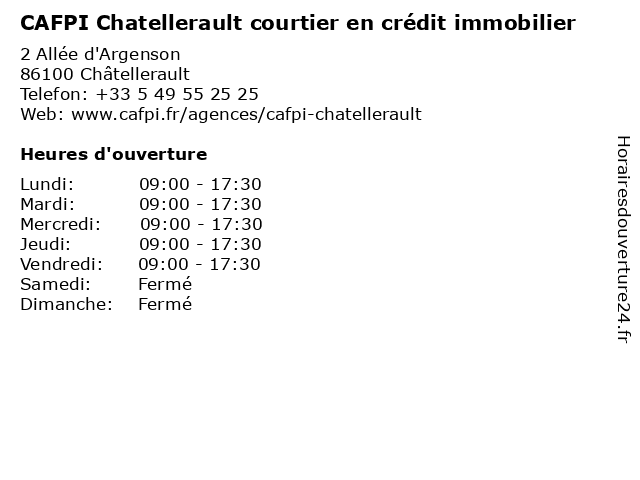 CAFPI Chatellerault courtier en crédit immobilier

2 Allée d'Argenson
86100 Châtellerault
Telefon: +33 5 49 55 25 25
Web: www.cafpi.fr/agences/cafpi-chatellerault

Heures d'ouverture

Lundi: 09:00 - 17:30
Mardi: 09:00 - 17:30
Mercredi: 09:00 - 17:30
Jeudi: 09:00 - 17:30
Vendredi: 09:00 - 17:30
Samedi: Fermé
Dimanche: Fermé

Horairesdouverture24.fr